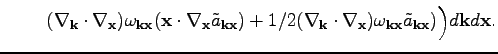 $(\nabla_{\mathbf{k}} \cdot \nabla_{\mathbf{x}})\omega_{\mathbf{kx}}(\mathbf{x} \cdot \nabla_{\mathbf{x}}\tilde{a}_{\mathbf{kx}}) + 1/2(\nabla_{\mathbf{k}} \cdot \nabla_{\mathbf{x}})\omega_{\mathbf{kx}}\tilde{a}_{\mathbf{kx}})\Big)d\mathbf{k}d\mathbf{x}.$